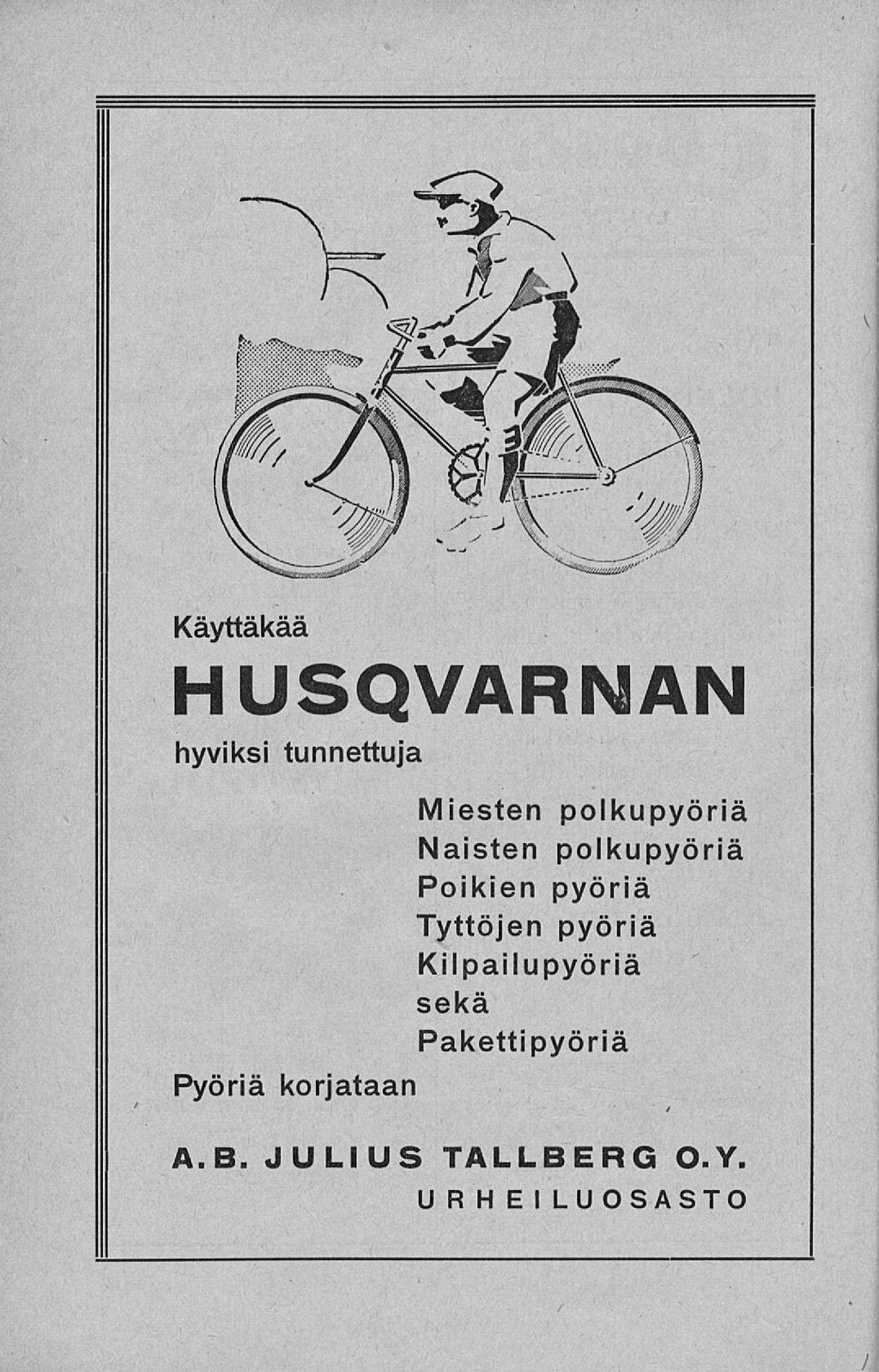 Käyttäkää

HUSQVARNAN

hyviksi tunnettuja

Miesten polkupyöriä
Naisten polkupyöriä
Poikien pyöriä
Tyttöjen pyöriä
Kilpailupyöriä
sekä
Pakettipyöriä

Pyöriä korjataan

A.B. JULIUS TALLBERG O.Y.
URHEILUOSASTO